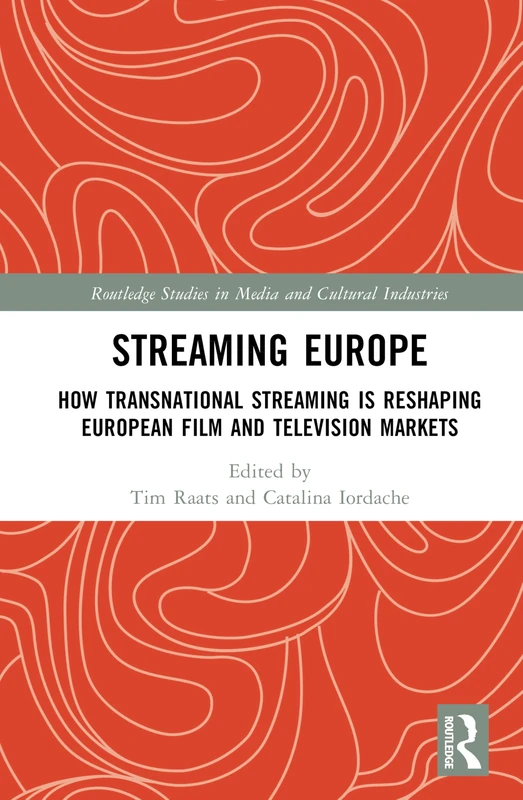 Routledge Studies in Media and Cultural Industries

STREAMING EUROPE

HOW TRANSNATIONAL STREAMING IS RESHAPING EUROPEAN FILM AND TELEVISION MARKETS

Edited by
Tim Raats and Catalina Iordache

ROUTLEDGE